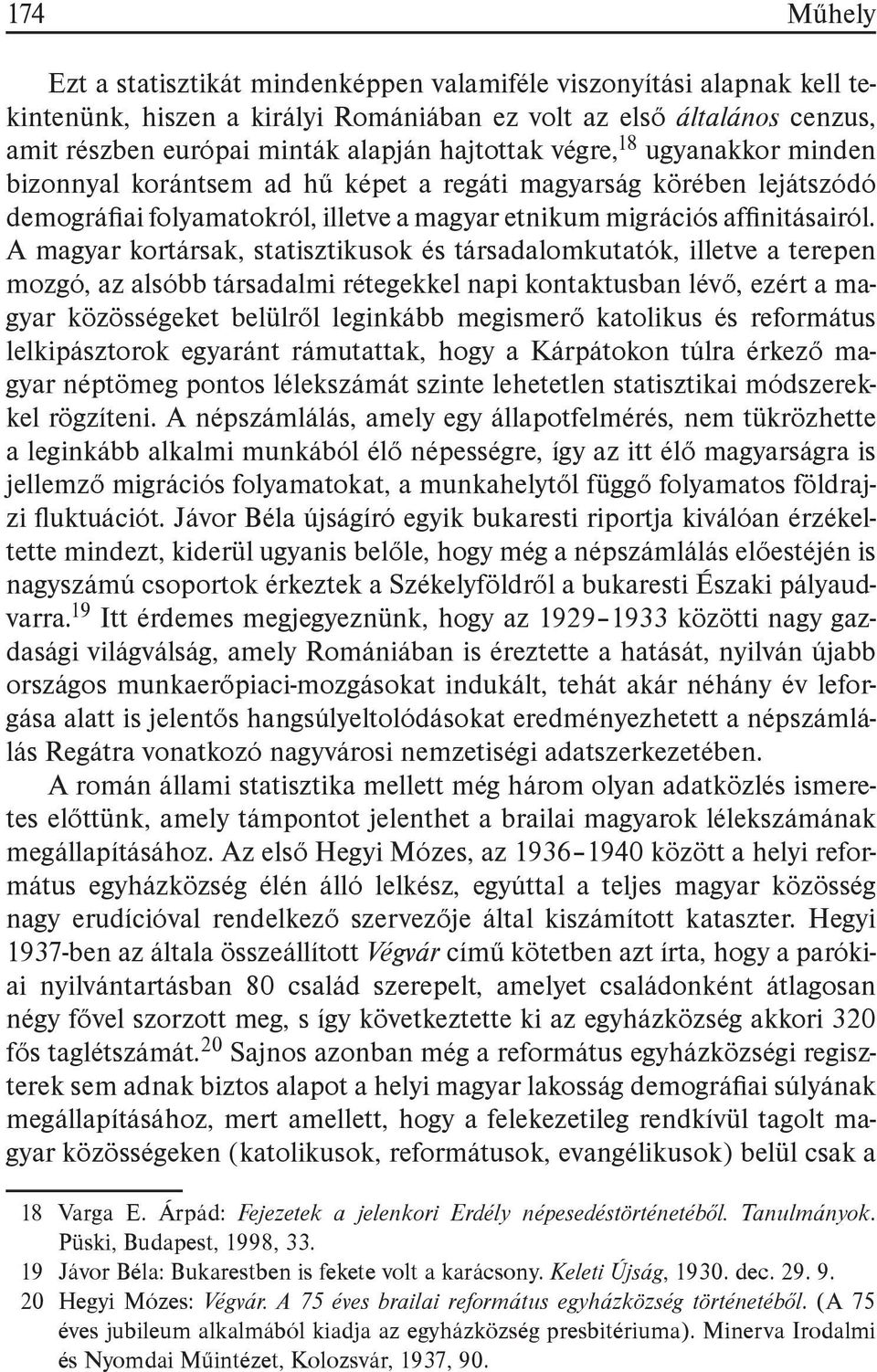 174 Műhely

Ezt a statisztikát mindenképpen valamiféle viszonyítási alapnak kell tekintenünk, hiszen a királyi Romániában ez volt az első általános cenzus, amit részben európai minták alapján hajtottak végre,$^{18}$ ugyanakkor minden bizonnyal korántsem ad hű képet a regáti magyarság körében lejátszódó demográfiai folyamatokról, illetve a magyar etnikum migrációs affinitásairól. A magyar kortársak, statisztikusok és társadalomkutatók, illetve a terepen mozgó, az alsóbb társadalmi rétegekkel napi kontaktusban lévő, ezért a magyar közösségeket belülről leginkább megismerő katolikus és református lelkipásztorok egyaránt rámutattak, hogy a Kárpátokon túlra érkező magyar néptömeg pontos lélekszámát szinte lehetetlen statisztikai módszerekkel rögzíteni. A népszámlálás, amely egy állapotfelmérés, nem tükrözhette a leginkább alkalmi munkából élő népességre, így az itt élő magyarságra is jellemző migrációs folyamatokat, a munkahelytől függő folyamatos földrajzi fluktuációt. Jávor Béla újságíró egyik bukaresti riportja kiválóan érzékeltette mindezt, kiderül ugyanis belőle, hogy még a népszámlálás előestéjén is nagyszámú csoportok érkeztek a Székelyföldről a bukaresti Északi pályaudvarra.$^{19}$ Itt érdemes megjegyeznünk, hogy az 1929–1933 közötti nagy gazdasági világválság, amely Romániában is éreztette a hatását, nyilván újabb országos munkaerőpiaci-mozgásokat indukált, tehát akár néhány év leforgása alatt is jelentős hangsúlyeltolódásokat eredményezhetett a népszámlálás Regátra vonatkozó nagyvárosi nemzetiségi adatszerkezetében.

A román állami statisztika mellett még három olyan adatközlés ismeretes előttünk, amely támpontot jelenthet a brailai magyarok lélekszámának megállapításához. Az első Hegyi Mózes, az 1936–1940 között a helyi református egyházközség élén álló lelkész, egyúttal a teljes magyar közösség nagy erudícióval rendelkező szervezője által kiszámított kataszter. Hegyi 1937-ben az általa összeállított Végvár című kötetben azt írta, hogy a parókiai nyilvántartásban 80 család szerepelt, amelyet családonként átlagosan négy fővel szorzott meg, s így következtette ki az egyházközség akkori 320 fős taglétszámát.$^{20}$ Sajnos azonban még a református egyházközségi regiszterek sem adnak biztos alapot a helyi magyar lakosság demográfiai súlyának megállapításához, mert amellett, hogy a felekezetileg rendkívül tagolt magyar közösségeken (katolikusok, reformátusok, evangélikusok) belül csak a

18 Varga E. Árpád: Fejezetek a jelenkori Erdély népesedéstörténetéből. Tanulmányok. Püski, Budapest, 1998, 33.
19 Jávor Béla: Bukarestben is fekete volt a karácsony. Keleti Újság, 1930. dec. 29. 9.
20 Hegyi Mózes: Végvár. A 75 éves brailai református egyházközség történetéből. (A 75 éves jubileum alkalmából kiadja az egyházközség presbitériuma). Minerva Irodalmi és Nyomdai Műintézet, Kolozsvár, 1937, 90.